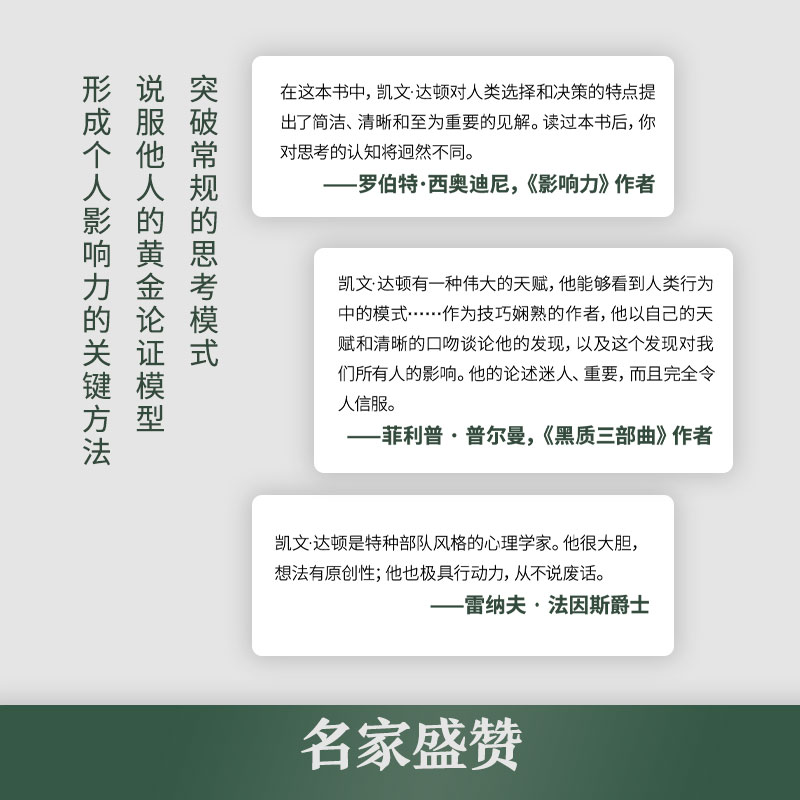 突破常规的思考模式
说服他人的黄金论证模型
形成个人影响力的关键方法

在这本书中，凯文·达顿对人类选择和决策的特点提出了简洁、清晰和至为重要的见解。读过本书后，你对思考的认知将迥然不同。
——罗伯特·西奥迪尼，《影响力》作者

凯文·达顿有一种伟大的天赋，他能够看到人类行为中的模式……作为技巧娴熟的作者，他以自己的天赋和清晰的口吻谈论他的发现，以及这个发现对我们所有人的影响。他的论述迷人、重要，而且完全令人信服。
——菲利普·普尔曼，《黑质三部曲》作者

凯文·达顿是特种部队风格的心理学家。他很大胆，想法有原创性；他也极具行动力，从不说废话。
——雷纳夫·法因斯爵士

名家盛赞